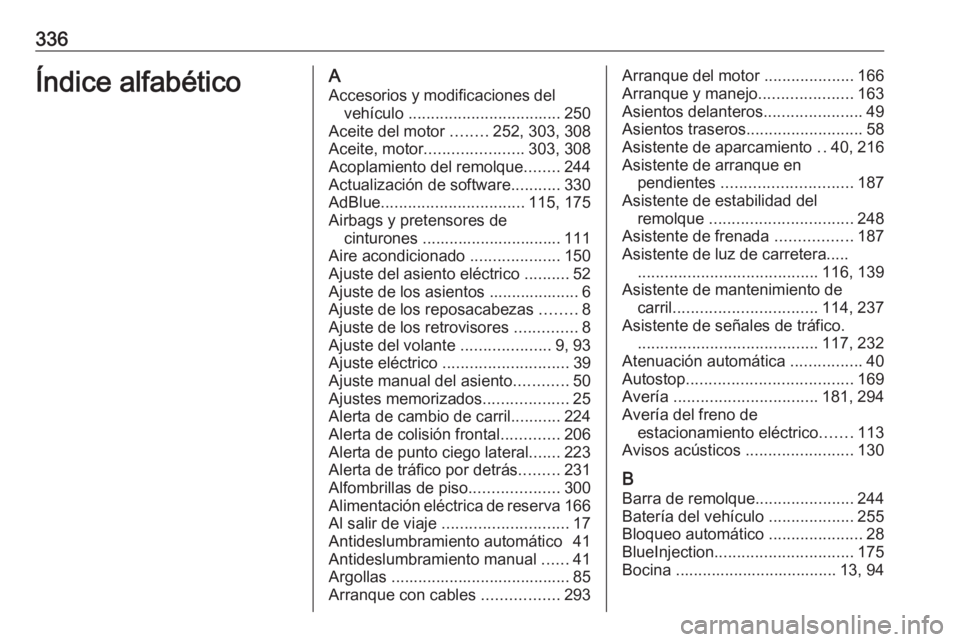 336

Índice alfabético

A
Accesorios y modificaciones del vehículo .................................. 250
Aceite del motor ........ 252, 303, 308
Aceite, motor...................... 303, 308
Acoplamiento del remolque........ 244
Actualización de software........... 330
AdBlue................................ 115, 175
Airbags y pretensores de cinturones ............................... 111
Aire acondicionado .................... 150
Ajuste del asiento eléctrico .......... 52
Ajuste de los asientos .................... 6
Ajuste de los reposacabezas ........ 8
Ajuste de los retrovisores .............. 8
Ajuste del volante .................... 9, 93
Ajuste eléctrico ............................ 39
Ajuste manual del asiento............ 50
Ajustes memorizados................... 25
Alerta de cambio de carril........... 224
Alerta de colisión frontal............. 206
Alerta de punto ciego lateral....... 223
Alerta de tráfico por detrás......... 231
Alfombrillas de piso.................... 300
Alimentación eléctrica de reserva 166
Al salir de viaje ............................ 17
Antideslumbramiento automático 41
Antideslumbramiento manual ...... 41
Argollas ........................................ 85
Arranque con cables ................. 293
Arranque del motor .................... 166
Arranque y manejo..................... 163
Asientos delanteros...................... 49
Asientos traseros.......................... 58
Asistente de aparcamiento .. 40, 216
Asistente de arranque en pendientes ............................. 187
Asistente de estabilidad del remolque ................................ 248
Asistente de frenada ................. 187
Asistente de luz de carretera..... ........................................ 116, 139
Asistente de mantenimiento de carril................................ 114, 237
Asistente de señales de tráfico. ........................................ 117, 232
Atenuación automática ................ 40
Autostop..................................... 169
Avería ................................ 181, 294
Avería del freno de estacionamiento eléctrico....... 113
Avisos acústicos ........................ 130

B
Barra de remolque...................... 244
Batería del vehículo ................... 255
Bloqueo automático ..................... 28
BlueInjection............................... 175
Bocina .................................... 13, 94

carmanualsonline.info